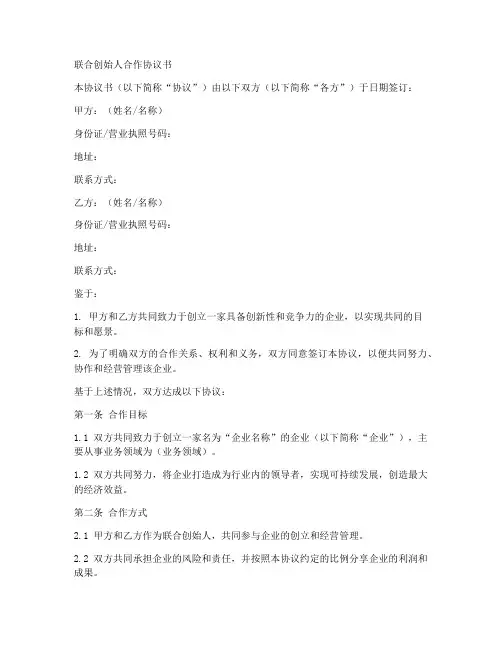 联合创始人合作协议书

本协议书（以下简称“协议”）由以下双方（以下简称“各方”）于日期签订：

甲方：（姓名/名称）

身份证/营业执照号码：

地址：

联系方式：

乙方：（姓名/名称）

身份证/营业执照号码：

地址：

联系方式：

鉴于：

1. 甲方和乙方共同致力于创立一家具备创新性和竞争力的企业，以实现共同的目标和愿景。

2. 为了明确双方的合作关系、权利和义务，双方同意签订本协议，以便共同努力、协作和经营管理该企业。

基于上述情况，双方达成以下协议：

第一条 合作目标

1.1 双方共同致力于创立一家名为“企业名称”的企业（以下简称“企业”），主要从事业务领域为（业务领域）。

1.2 双方共同努力，将企业打造成为行业内的领导者，实现可持续发展，创造最大的经济效益。

第二条 合作方式

2.1 甲方和乙方作为联合创始人，共同参与企业的创立和经营管理。

2.2 双方共同承担企业的风险和责任，并按照本协议约定的比例分享企业的利润和成果。